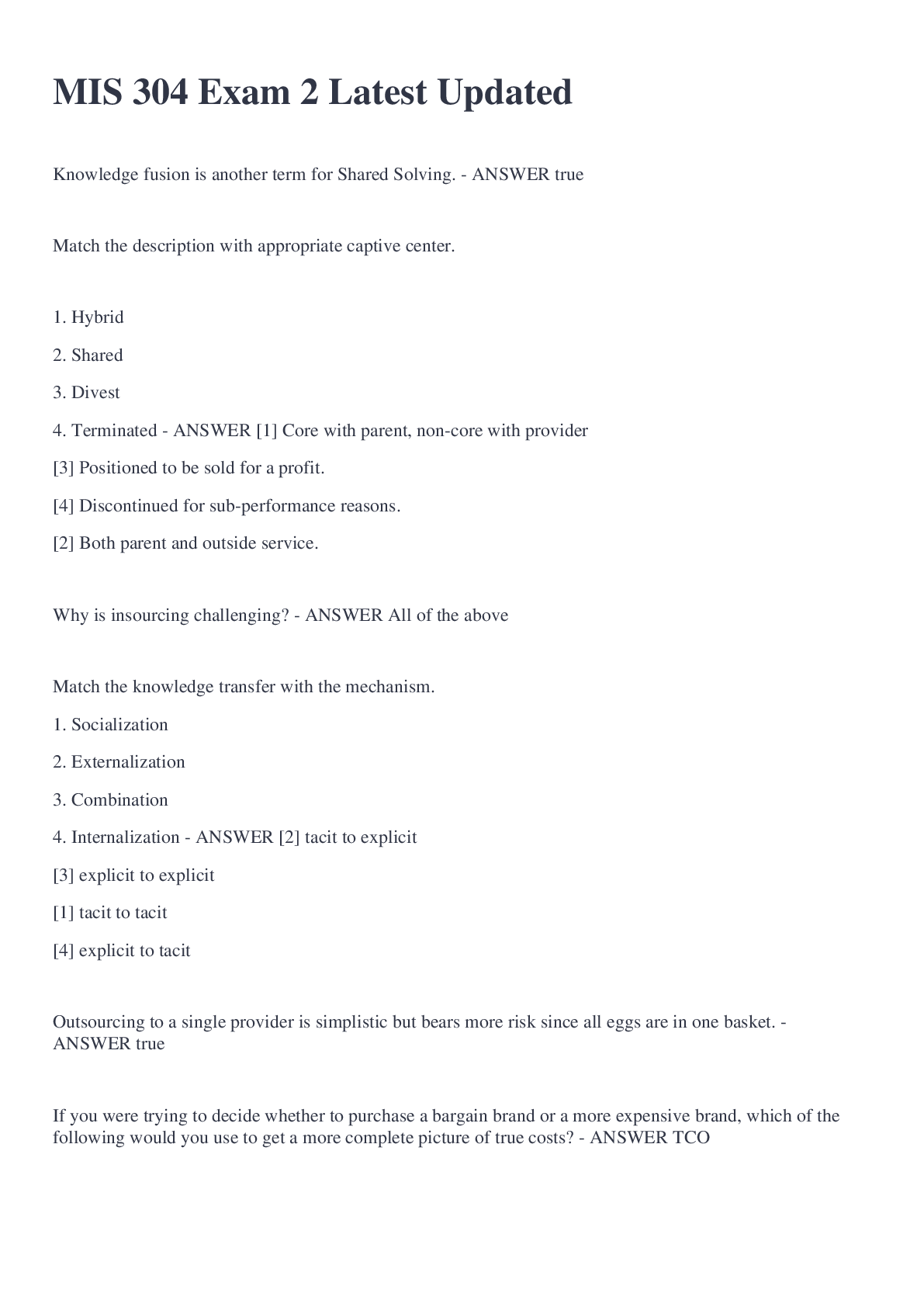 MIS 304 Exam 2 Latest Updated

Knowledge fusion is another term for Shared Solving. - ANSWER true

Match the description with appropriate captive center.

1. Hybrid

2. Shared

3. Divest

4. Terminated - ANSWER [1] Core with parent, non-core with provider

[3] Positioned to be sold for a profit.

[4] Discontinued for sub-performance reasons.

[2] Both parent and outside service.

Why is insourcing challenging? - ANSWER All of the above

Match the knowledge transfer with the mechanism.

1. Socialization

2. Externalization

3. Combination

4. Internalization - ANSWER [2] tacit to explicit

[3] explicit to explicit

[1] tacit to tacit

[4] explicit to tacit

Outsourcing to a single provider is simplistic but bears more risk since all eggs are in one basket. - ANSWER true

If you were trying to decide whether to purchase a bargain brand or a more expensive brand, which of the following would you use to get a more complete picture of true costs? - ANSWER TCO